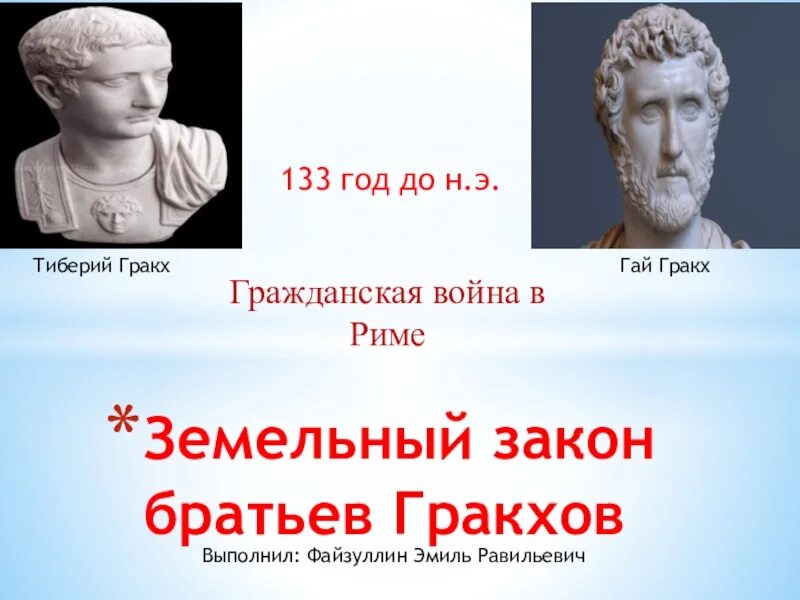 133 год до н.э.

Тиберий Гракх

Гай Гракх

Гражданская война в Риме

*Земельный закон братьев Гракхов

Выполнил: Файзуллин Эмиль Равильевич